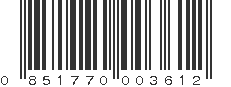 0 851770 003612